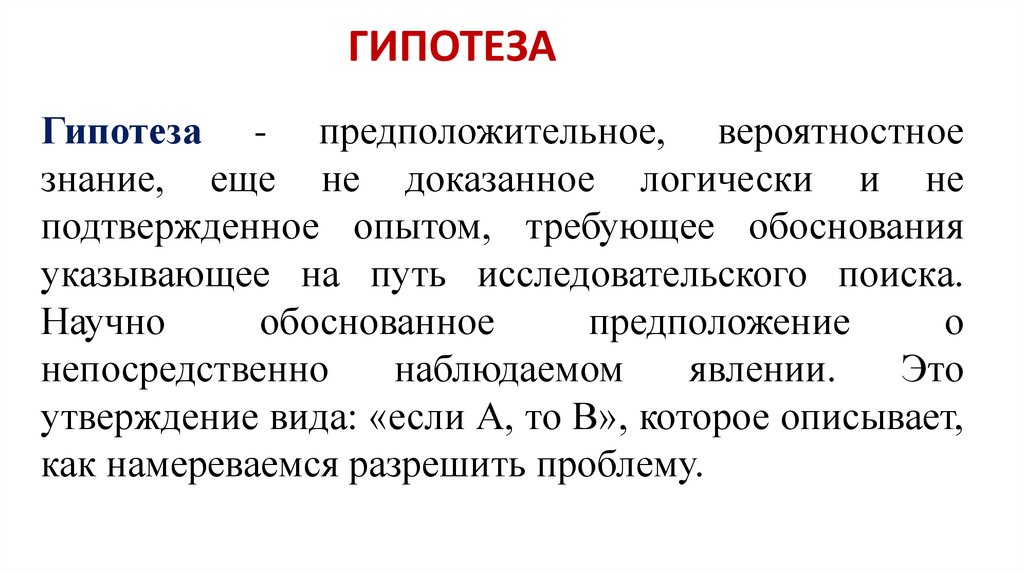 ГИПОТЕЗА

Гипотеза - предположительное, вероятностное знание, еще не доказанное логически и не подтвержденное опытом, требующее обоснования указывающее на путь исследовательского поиска. Научно обоснованное предположение о непосредственно наблюдаемом явлении. Это утверждение вида: «если А, то В», которое описывает, как намереваемся разрешить проблему.